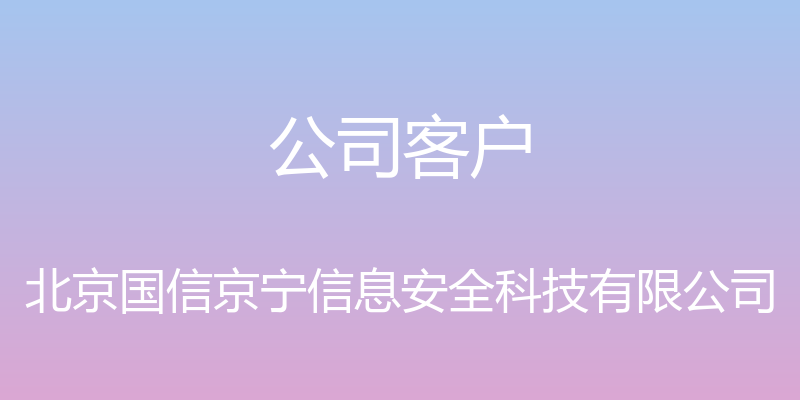 公司客户

北京国信京宁信息安全科技有限公司